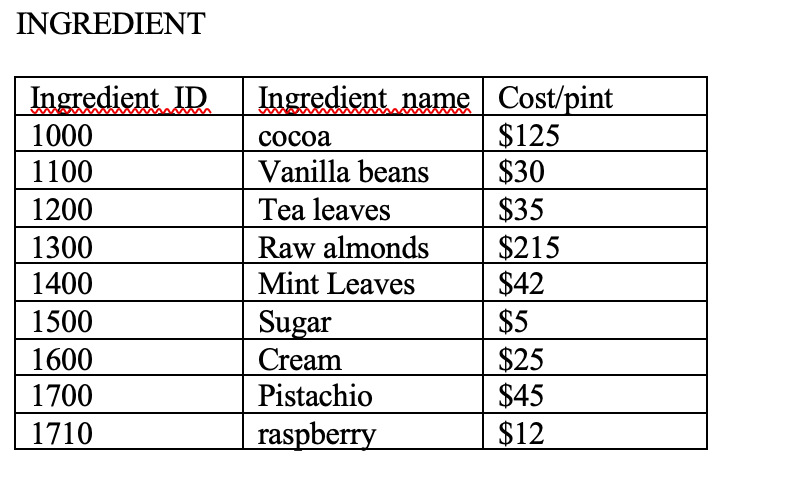 INGREDIENT

| Ingredient_ID | Ingredient_name | Cost/pint |
|---|---|---|
| 1000 | cocoa | \$125 |
| 1100 | Vanilla beans | \$30 |
| 1200 | Tea leaves | \$35 |
| 1300 | Raw almonds | \$215 |
| 1400 | Mint Leaves | \$42 |
| 1500 | Sugar | \$5 |
| 1600 | Cream | \$25 |
| 1700 | Pistachio | \$45 |
| 1710 | raspberry | \$12 |